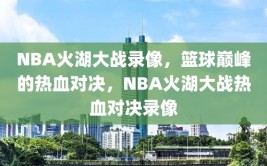 NBA火湖大战录像，篮球巅峰的热血对决，NBA火湖大战热血对决录像